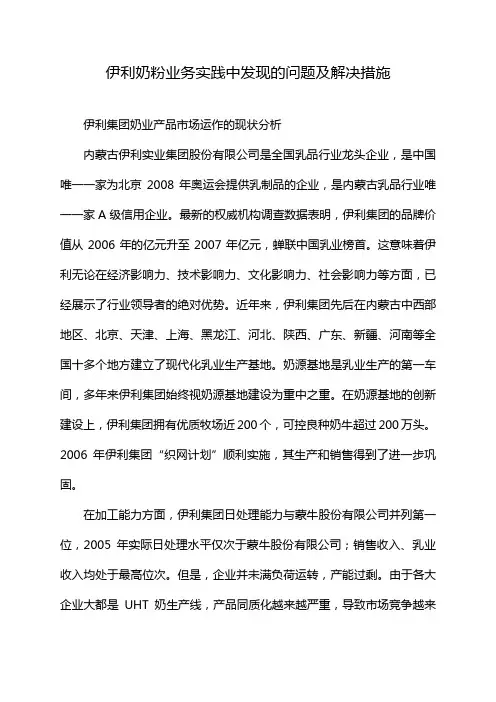 伊利奶粉业务实践中发现的问题及解决措施

伊利集团奶业产品市场运作的现状分析

内蒙古伊利实业集团股份有限公司是全国乳品行业龙头企业，是中国唯一一家为北京 2008 年奥运会提供乳制品的企业，是内蒙古乳品行业唯一一家 A 级信用企业。最新的权威机构调查数据表明，伊利集团的品牌价值从 2006 年的亿元升至 2007 年亿元，蝉联中国乳业榜首。这意味着伊利无论在经济影响力、技术影响力、文化影响力、社会影响力等方面，已经展示了行业领导者的绝对优势。近年来，伊利集团先后在内蒙古中西部地区、北京、天津、上海、黑龙江、河北、陕西、广东、新疆、河南等全国十多个地方建立了现代化乳业生产基地。奶源基地是乳业生产的第一车间，多年来伊利集团始终视奶源基地建设为重中之重。在奶源基地的创新建设上，伊利集团拥有优质牧场近 200 个，可控良种奶牛超过 200 万头。2006 年伊利集团“织网计划”顺利实施，其生产和销售得到了进一步巩固。

在加工能力方面，伊利集团日处理能力与蒙牛股份有限公司并列第一位，2005 年实际日处理水平仅次于蒙牛股份有限公司；销售收入、乳业收入均处于最高位次。但是，企业并未满负荷运转，产能过剩。由于各大企业大都是 UHT 奶生产线，产品同质化越来越严重，导致市场竞争越来